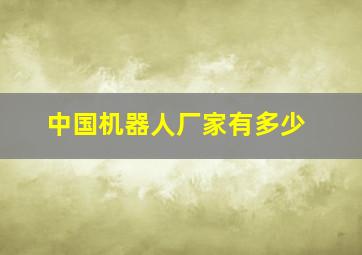 中国机器人厂家有多少